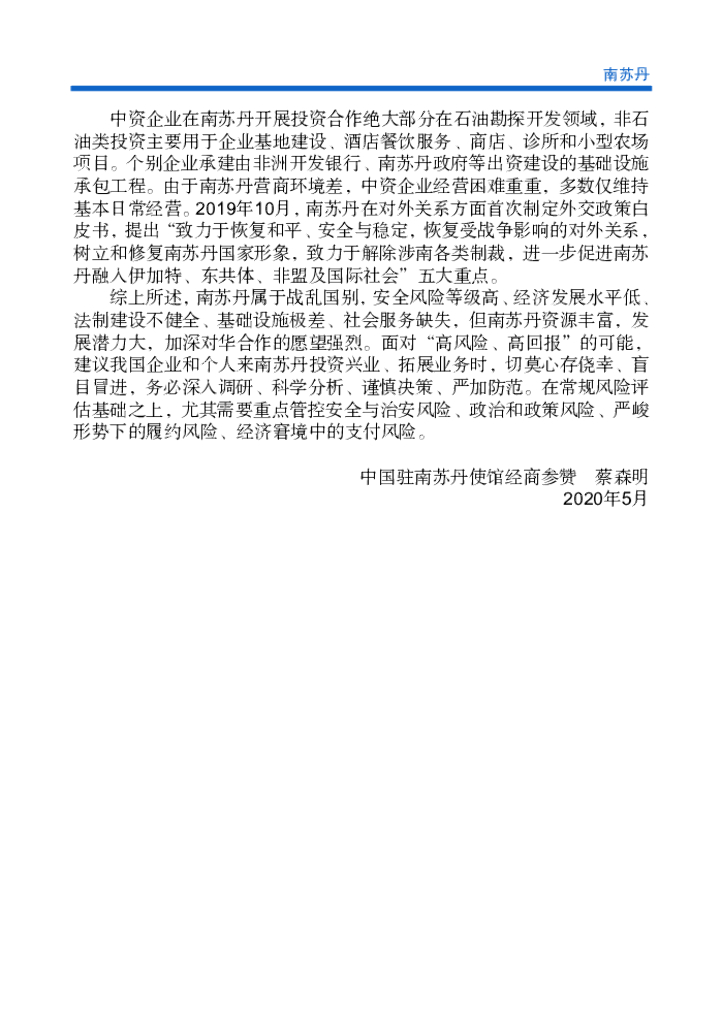 南苏丹

中资企业在南苏丹开展投资合作绝大部分在石油勘探开发领域，非石油类投资主要用于企业基地建设、酒店餐饮服务、商店、诊所和小型农场项目。个别企业承建由非洲开发银行、南苏丹政府等出资建设的基础设施承包工程。由于南苏丹营商环境差，中资企业经营困难重重，多数仅维持基本日常经营。2019年10月，南苏丹在对外关系方面首次制定外交政策白皮书，提出“致力于恢复和平、安全与稳定，恢复受战争影响的对外关系，树立和修复南苏丹国家形象，致力于解除涉南各类制裁，进一步促进南苏丹融入伊加特、东共体、非盟及国际社会”五大重点。

综上所述，南苏丹属于战乱国别，安全风险等级高、经济发展水平低、法制建设不健全、基础设施极差、社会服务缺失，但南苏丹资源丰富，发展潜力大，加深对华合作的愿望强烈。面对“高风险、高回报”的可能，建议我国企业和个人来南苏丹投资兴业、拓展业务时，切莫心存侥幸、盲目冒进，务必深入调研、科学分析、谨慎决策、严加防范。在常规风险评估基础之上，尤其需要重点管控安全与治安风险、政治和政策风险、严峻形势下的履约风险、经济窘境中的支付风险。

中国驻南苏丹使馆经商参赞　蔡森明
2020年5月